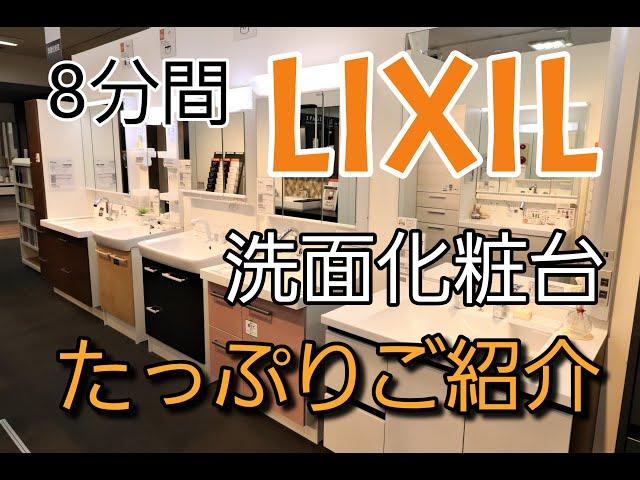 8分間 LIXIL

洗面化粧台

たっぷりご紹介